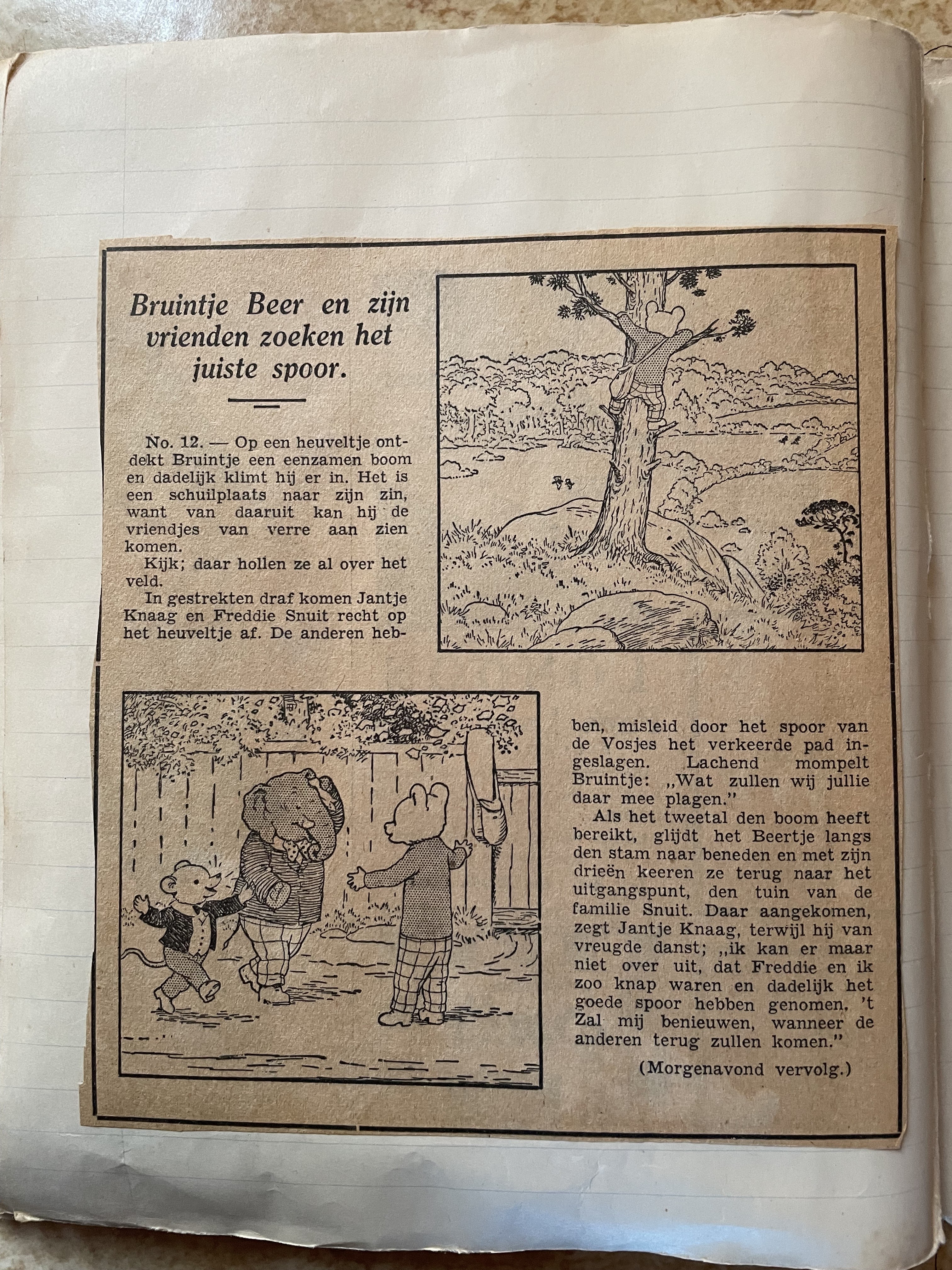 Bruintje Beer en zijn vrienden zoeken het juiste spoor.

No. 12. — Op een heuveltje ontdekt Bruintje een eenzamen boom en dadelijk klimt hij er in. Het is een schuilplaats naar zijn zin, want van daaruit kan hij de vriendjes van verre aan zien komen.

Kijk; daar hollen ze al over het veld.

In gestrekten draf komen Jantje Knaag en Freddie Snuit recht op het heuveltje af. De anderen hebben, misleid door het spoor van de Vosjes het verkeerde pad ingeslagen. Lachend mompelt Bruintje: „Wat zullen wij jullie daar mee plagen."

Als het tweetal den boom heeft bereikt, glijdt het Beertje langs den stam naar beneden en met zijn drieën keeren ze terug naar het uitgangspunt, den tuin van de familie Snuit. Daar aangekomen, zegt Jantje Knaag, terwijl hij van vreugde danst; „ik kan er maar niet over uit, dat Freddie en ik zoo knap waren en dadelijk het goede spoor hebben genomen. 't Zal mij benieuwen, wanneer de anderen terug zullen komen."

(Morgenavond vervolg.)